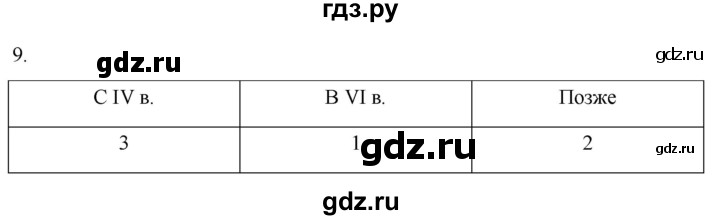 гдз.ру

9. gdz.ru gdz.ru

| С IV в. | В VI в. | Позже |
|---|---|---|
| 3 | 1 | 2 |

gdz.ru gdz.ru

gdz.ru